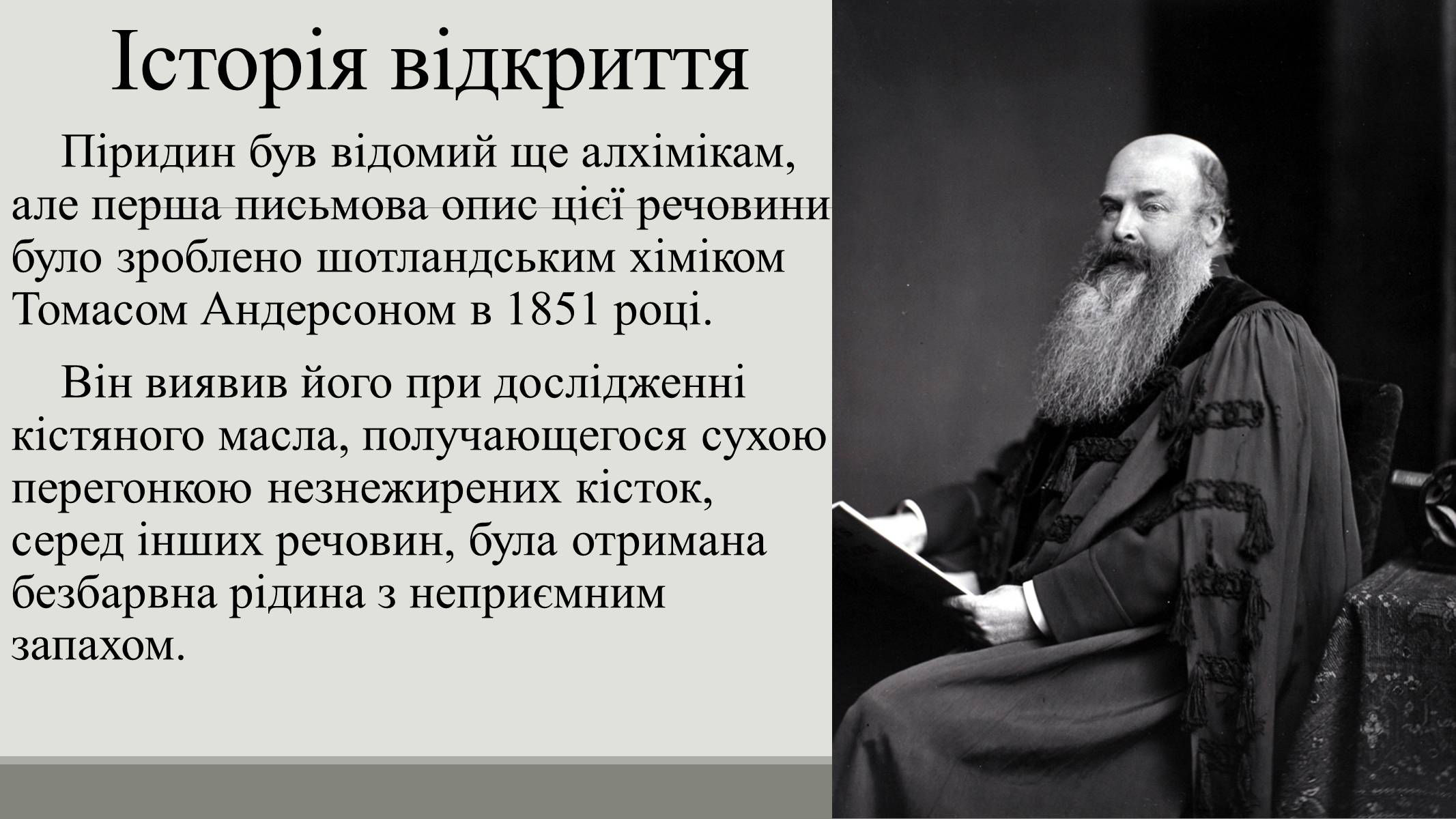 Історія відкриття

Піридин був відомий ще алхімікам, але перша письмова опис цієї речовини було зроблено шотландським хіміком Томасом Андерсоном в 1851 році.

Він виявив його при дослідженні кістяного масла, получающегося сухою перегонкою незнежирених кісток, серед інших речовин, була отримана безбарвна рідина з неприємним запахом.